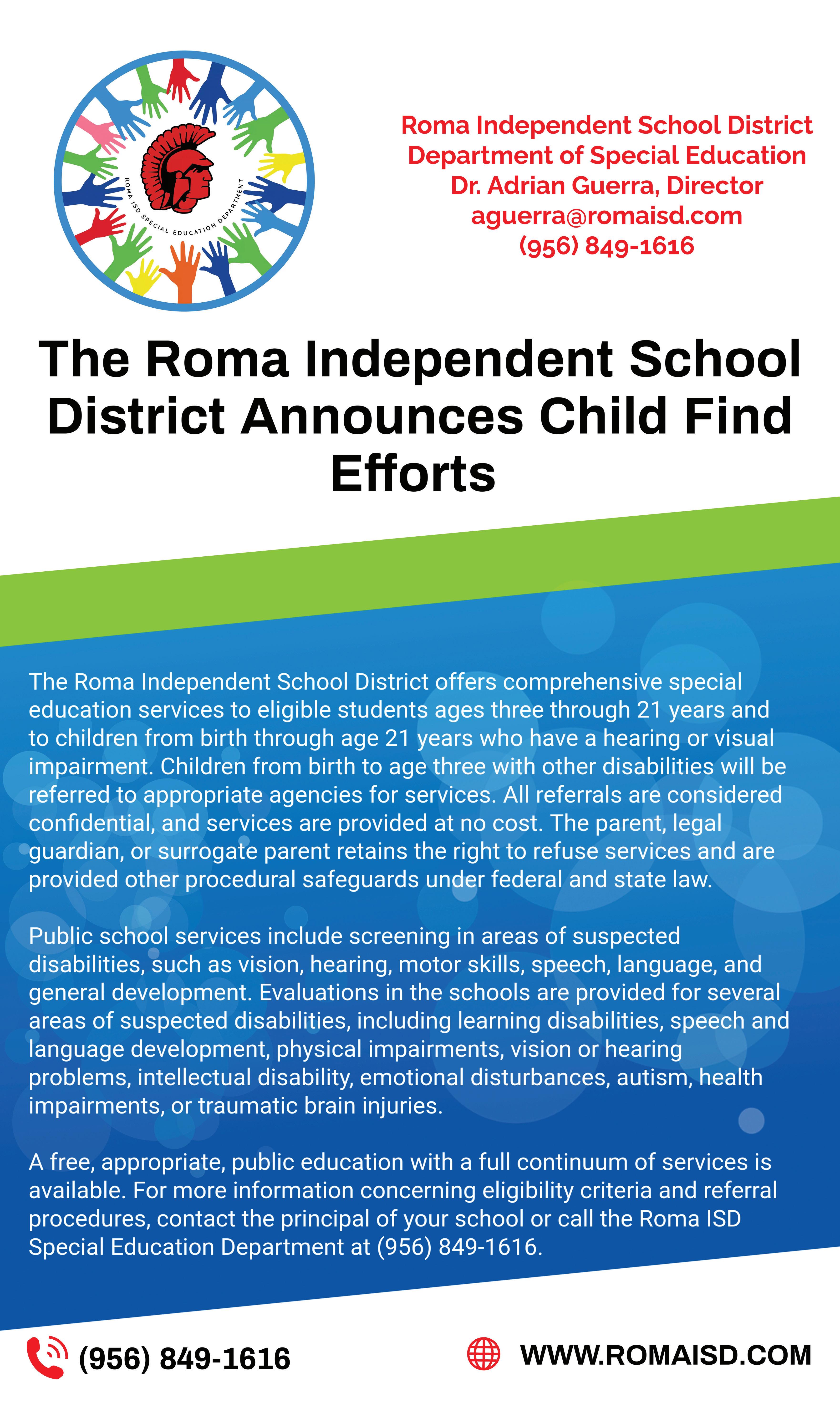 ROMA ISD SPECIAL EDUCATION DEPARTMENT

Roma Independent School District
Department of Special Education
Dr. Adrian Guerra, Director
aguerra@romaisd.com
(956) 849-1616

The Roma Independent School District Announces Child Find Efforts

The Roma Independent School District offers comprehensive special education services to eligible students ages three through 21 years and to children from birth through age 21 years who have a hearing or visual impairment. Children from birth to age three with other disabilities will be referred to appropriate agencies for services. All referrals are considered confidential, and services are provided at no cost. The parent, legal guardian, or surrogate parent retains the right to refuse services and are provided other procedural safeguards under federal and state law.

Public school services include screening in areas of suspected disabilities, such as vision, hearing, motor skills, speech, language, and general development. Evaluations in the schools are provided for several areas of suspected disabilities, including learning disabilities, speech and language development, physical impairments, vision or hearing problems, intellectual disability, emotional disturbances, autism, health impairments, or traumatic brain injuries.

A free, appropriate, public education with a full continuum of services is available. For more information concerning eligibility criteria and referral procedures, contact the principal of your school or call the Roma ISD Special Education Department at (956) 849-1616.

(956) 849-1616

WWW.ROMAISD.COM